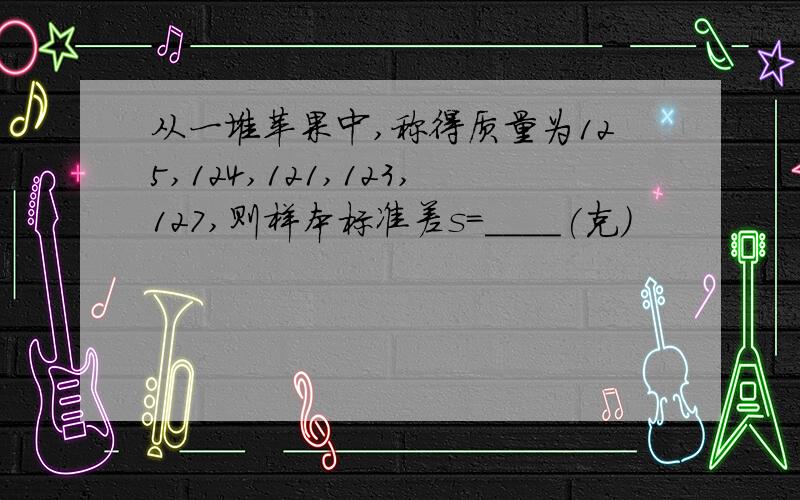 从一堆苹果中，称得质量为125，124，121，123，127，则样本标准差s=____（克）